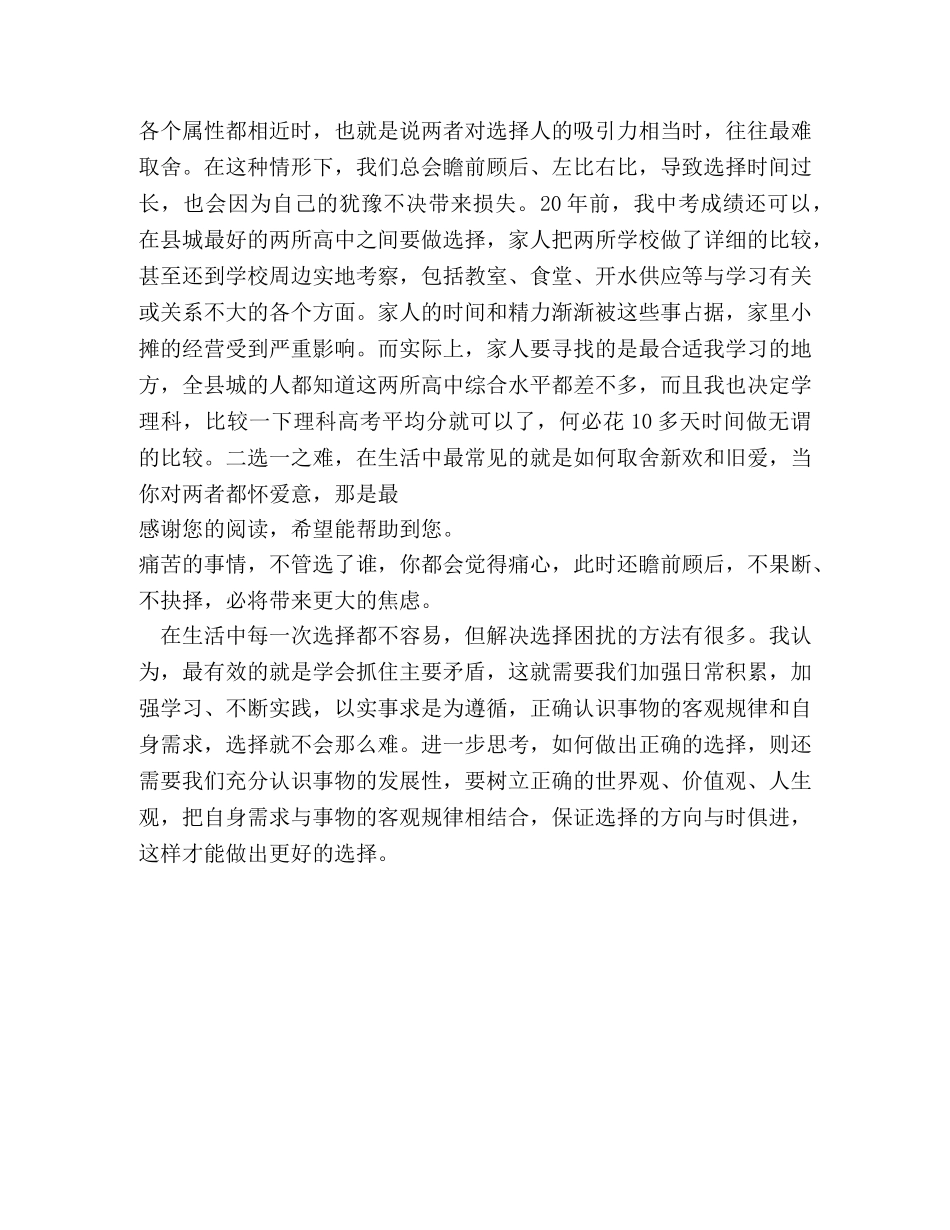 各个属性都相近时，也就是说两者对选择人的吸引力相当时，往往最难取舍。在这种情形下，我们总会瞻前顾后、左比右比，导致选择时间过长，也会因为自己的犹豫不决带来损失。20年前，我中考成绩还可以，在县城最好的两所高中之间要做选择，家人把两所学校做了详细的比较，甚至还到学校周边实地考察，包括教室、食堂、开水供应等与学习有关或关系不大的各个方面。家人的时间和精力渐渐被这些事占据，家里小摊的经营受到严重影响。而实际上，家人要寻找的是最合适我学习的地方，全县城的人都知道这两所高中综合水平都差不多，而且我也决定学理科，比较一下理科高考平均分就可以了，何必花10多天时间做无谓的比较。二选一之难，在生活中最常见的就是如何取舍新欢和旧爱，当你对两者都怀爱意，那是最

感谢您的阅读，希望能帮助到您。

痛苦的事情，不管选了谁，你都会觉得痛心，此时还瞻前顾后，不果断、不抉择，必将带来更大的焦虑。

在生活中每一次选择都不容易，但解决选择困扰的方法有很多。我认为，最有效的就是学会抓住主要矛盾，这就需要我们加强日常积累，加强学习、不断实践，以实事求是为遵循，正确认识事物的客观规律和自身需求，选择就不会那么难。进一步思考，如何做出正确的选择，则还需要我们充分认识事物的发展性，要树立正确的世界观、价值观、人生观，把自身需求与事物的客观规律相结合，保证选择的方向与时俱进，这样才能做出更好的选择。